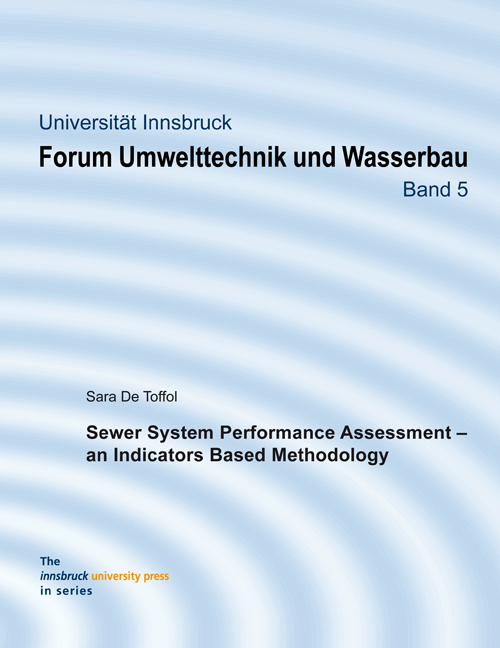 Universität Innsbruck

Forum Umwelttechnik und Wasserbau

Band 5

Sara De Toffol

Sewer System Performance Assessment – an Indicators Based Methodology

The
innsbruck university press
in series